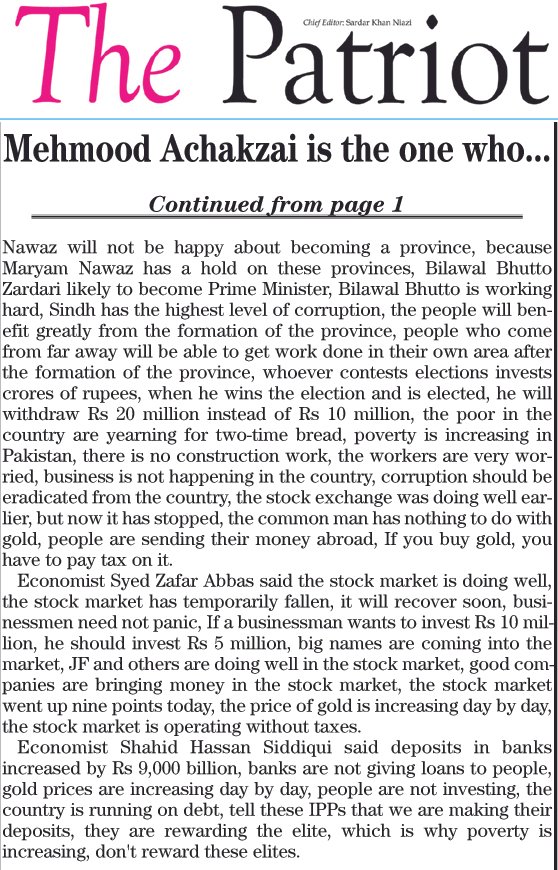 The Patriot

Chief Editor: Sardar Khan Niazi

Mehmood Achakzai is the one who...

Continued from page 1

Nawaz will not be happy about becoming a province, because Maryam Nawaz has a hold on these provinces, Bilawal Bhutto Zardari likely to become Prime Minister, Bilawal Bhutto is working hard, Sindh has the highest level of corruption, the people will benefit greatly from the formation of the province, people who come from far away will be able to get work done in their own area after the formation of the province, whoever contests elections invests crores of rupees, when he wins the election and is elected, he will withdraw Rs 20 million instead of Rs 10 million, the poor in the country are yearning for two-time bread, poverty is increasing in Pakistan, there is no construction work, the workers are very worried, business is not happening in the country, corruption should be eradicated from the country, the stock exchange was doing well earlier, but now it has stopped, the common man has nothing to do with gold, people are sending their money abroad, If you buy gold, you have to pay tax on it.

Economist Syed Zafar Abbas said the stock market is doing well, the stock market has temporarily fallen, it will recover soon, businessmen need not panic, If a businessman wants to invest Rs 10 million, he should invest Rs 5 million, big names are coming into the market, JF and others are doing well in the stock market, good companies are bringing money in the stock market, the stock market went up nine points today, the price of gold is increasing day by day, the stock market is operating without taxes.

Economist Shahid Hassan Siddiqui said deposits in banks increased by Rs 9,000 billion, banks are not giving loans to people, gold prices are increasing day by day, people are not investing, the country is running on debt, tell these IPPs that we are making their deposits, they are rewarding the elite, which is why poverty is increasing, don't reward these elites.